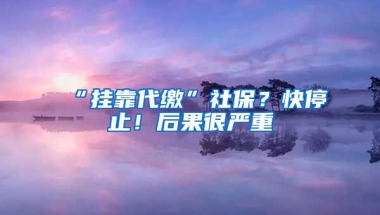 “挂靠代缴”社保？快停止！后果很严重